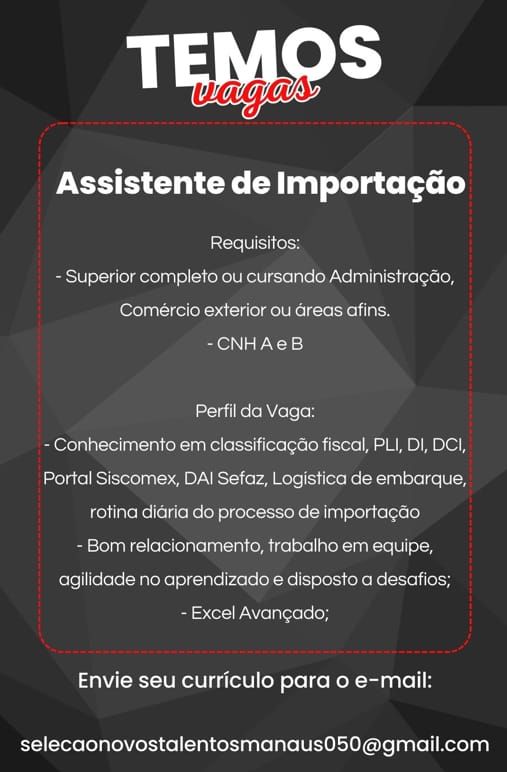 TEMOS
vagas

Assistente de Importação

Requisitos:
- Superior completo ou cursando Administração, Comércio exterior ou áreas afins.
- CNH A e B

Perfil da Vaga:
- Conhecimento em classificação fiscal, PLI, DI, DCI, Portal Siscomex, DAI Sefaz, Logística de embarque, rotina diária do processo de importação
- Bom relacionamento, trabalho em equipe, agilidade no aprendizado e disposto a desafios;
- Excel Avançado;

Envie seu currículo para o e-mail:

selecaonovostalentosmanaus050@gmail.com